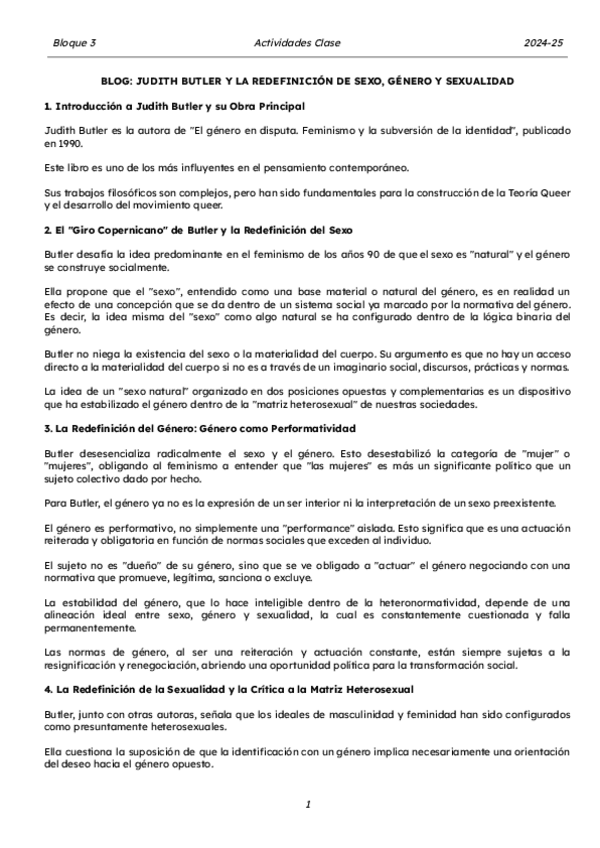 Bloque 3 Actividades Clase 2024-25

BLOG: JUDITH BUTLER Y LA REDEFINICIÓN DE SEXO, GÉNERO Y SEXUALIDAD

1. Introducción a Judith Butler y su Obra Principal

Judith Butler es la autora de "El género en disputa. Feminismo y la subversión de la identidad", publicado en 1990.

Este libro es uno de los más influyentes en el pensamiento contemporáneo.

Sus trabajos filosóficos son complejos, pero han sido fundamentales para la construcción de la Teoría Queer y el desarrollo del movimiento queer.

2. El "Giro Copernicano" de Butler y la Redefinición del Sexo

Butler desafía la idea predominante en el feminismo de los años 90 de que el sexo es "natural" y el género se construye socialmente.

Ella propone que el "sexo", entendido como una base material o natural del género, es en realidad un efecto de una concepción que se da dentro de un sistema social ya marcado por la normativa del género. Es decir, la idea misma del "sexo" como algo natural se ha configurado dentro de la lógica binaria del género.

Butler no niega la existencia del sexo o la materialidad del cuerpo. Su argumento es que no hay un acceso directo a la materialidad del cuerpo si no es a través de un imaginario social, discursos, prácticas y normas.

La idea de un "sexo natural" organizado en dos posiciones opuestas y complementarias es un dispositivo que ha estabilizado el género dentro de la "matriz heterosexual" de nuestras sociedades.

3. La Redefinición del Género: Género como Performatividad

Butler desesencializa radicalmente el sexo y el género. Esto desestabilizó la categoría de "mujer" o "mujeres", obligando al feminismo a entender que "las mujeres" es más un significante político que un sujeto colectivo dado por hecho.

Para Butler, el género ya no es la expresión de un ser interior ni la interpretación de un sexo preexistente.

El género es performativo, no simplemente una "performance" aislada. Esto significa que es una actuación reiterada y obligatoria en función de normas sociales que exceden al individuo.

El sujeto no es "dueño" de su género, sino que se ve obligado a "actuar" el género negociando con una normativa que promueve, legitima, sanciona o excluye.

La estabilidad del género, que lo hace inteligible dentro de la heteronormatividad, depende de una alineación ideal entre sexo, género y sexualidad, la cual es constantemente cuestionada y falla permanentemente.

Las normas de género, al ser una reiteración y actuación constante, están siempre sujetas a la resignificación y renegociación, abriendo una oportunidad política para la transformación social.

4. La Redefinición de la Sexualidad y la Crítica a la Matriz Heterosexual

Butler, junto con otras autoras, señala que los ideales de masculinidad y feminidad han sido configurados como presuntamente heterosexuales.

Ella cuestiona la suposición de que la identificación con un género implica necesariamente una orientación del deseo hacia el género opuesto.

1